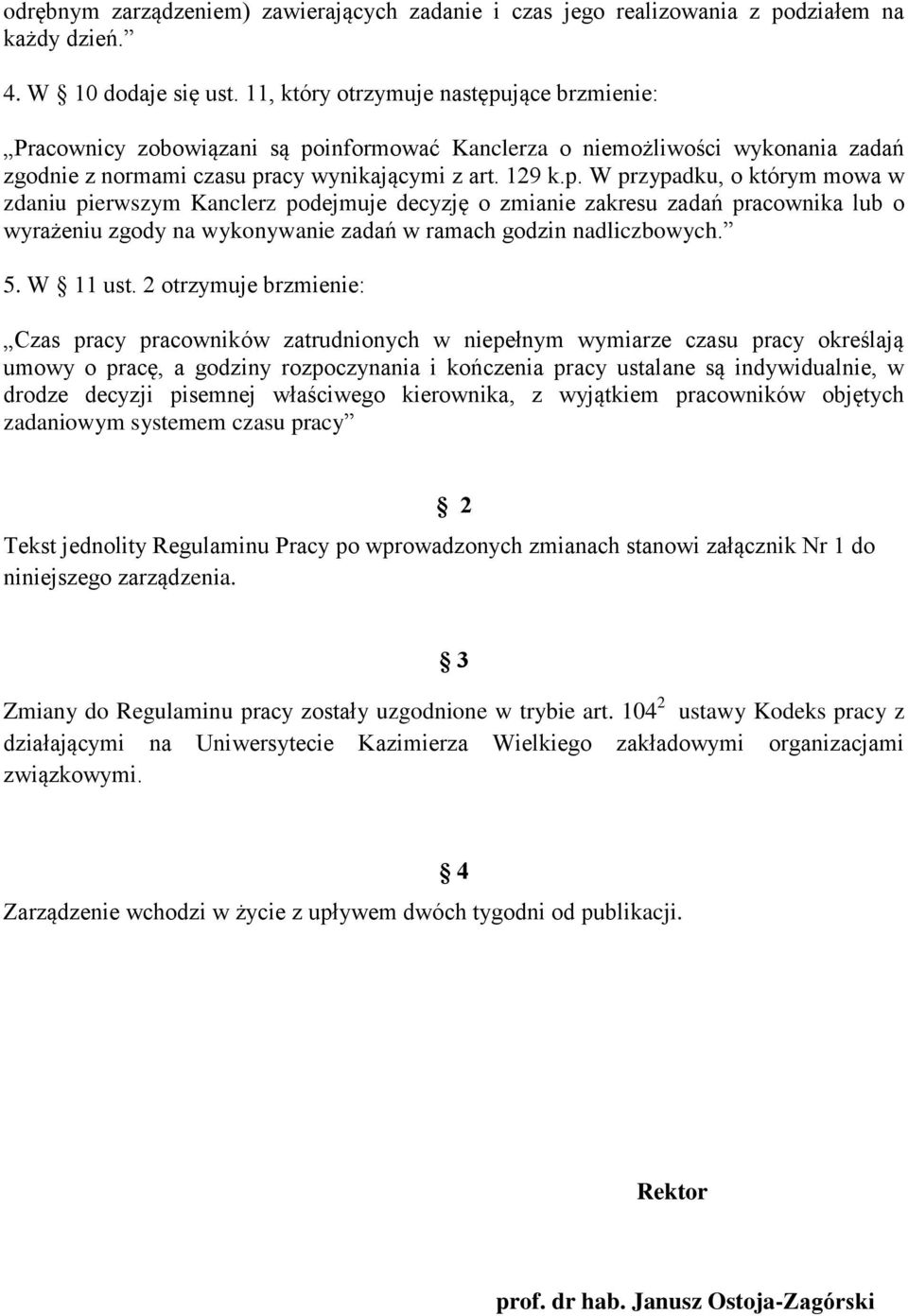 odrębnym zarządzeniem) zawierających zadanie i czas jego realizowania z podziałem na każdy dzień.”

4. W § 10 dodaje się ust. 11, który otrzymuje następujące brzmienie:

„Pracownicy zobowiązani są poinformować Kanclerza o niemożliwości wykonania zadań zgodnie z normami czasu pracy wynikającymi z art. 129 k.p. W przypadku, o którym mowa w zdaniu pierwszym Kanclerz podejmuje decyzję o zmianie zakresu zadań pracownika lub o wyrażeniu zgody na wykonywanie zadań w ramach godzin nadliczbowych.”

5. W § 11 ust. 2 otrzymuje brzmienie:

„Czas pracy pracowników zatrudnionych w niepełnym wymiarze czasu pracy określają umowy o pracę, a godziny rozpoczynania i kończenia pracy ustalane są indywidualnie, w drodze decyzji pisemnej właściwego kierownika, z wyjątkiem pracowników objętych zadaniowym systemem czasu pracy”

§ 2

Tekst jednolity Regulaminu Pracy po wprowadzonych zmianach stanowi załącznik Nr 1 do niniejszego zarządzenia.

§ 3

Zmiany do Regulaminu pracy zostały uzgodnione w trybie art. $104^2$ ustawy Kodeks pracy z działającymi na Uniwersytecie Kazimierza Wielkiego zakładowymi organizacjami związkowymi.

§ 4

Zarządzenie wchodzi w życie z upływem dwóch tygodni od publikacji.

Rektor

prof. dr hab. Janusz Ostoja-Zagórski